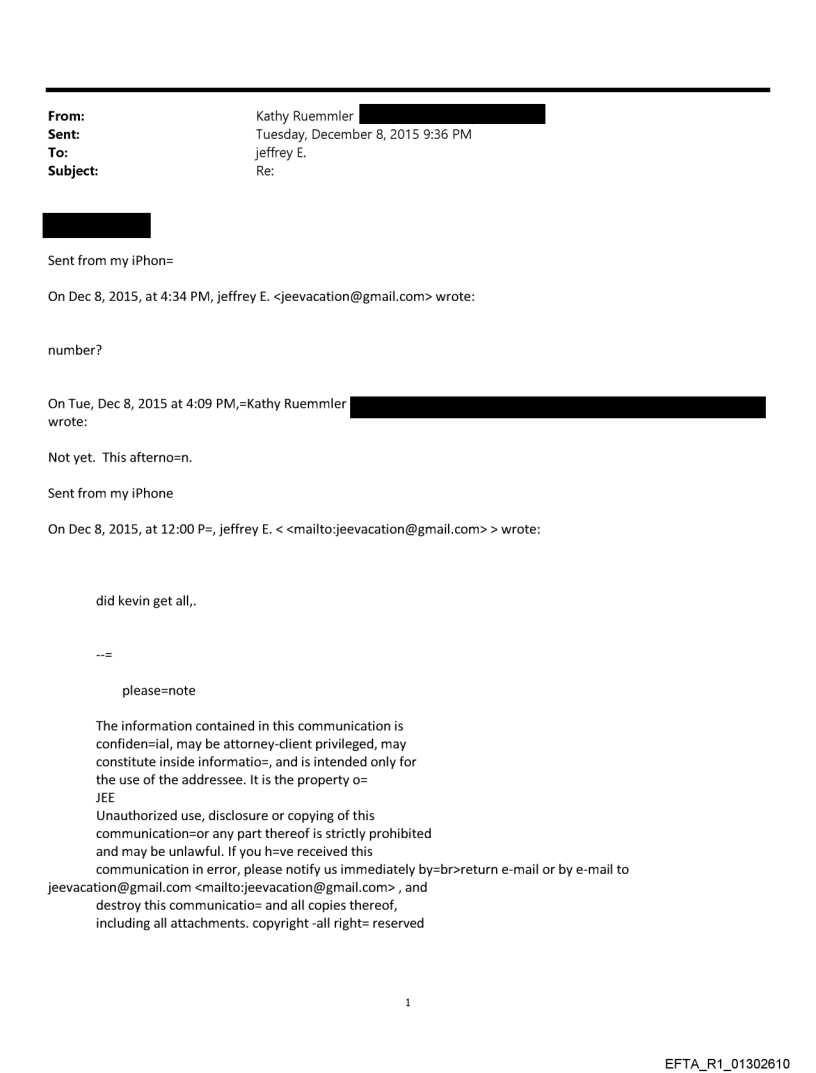 From: Kathy Ruemmler
Sent: Tuesday, December 8, 2015 9:36 PM
To: jeffrey E.
Subject: Re:

Sent from my iPhon=

On Dec 8, 2015, at 4:34 PM, jeffrey E. <jeevacation@gmail.com> wrote:

number?

On Tue, Dec 8, 2015 at 4:09 PM,=Kathy Ruemmler wrote:

Not yet. This afterno=n.

Sent from my iPhone

On Dec 8, 2015, at 12:00 P=, jeffrey E. < <mailto:jeevacation@gmail.com> > wrote:

did kevin get all,.

--=

please=note

The information contained in this communication is confiden=ial, may be attorney-client privileged, may constitute inside informatio=, and is intended only for the use of the addressee. It is the property o= JEE
Unauthorized use, disclosure or copying of this communication=or any part thereof is strictly prohibited and may be unlawful. If you h=ve received this communication in error, please notify us immediately by=br>return e-mail or by e-mail to jeevacation@gmail.com <mailto:jeevacation@gmail.com> , and destroy this communicatio= and all copies thereof, including all attachments. copyright -all right= reserved

1

EFTA_R1_01302610